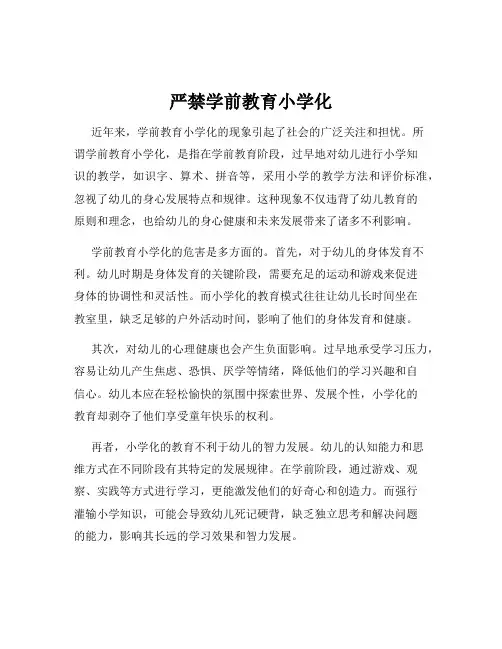 严禁学前教育小学化

近年来，学前教育小学化的现象引起了社会的广泛关注和担忧。所谓学前教育小学化，是指在学前教育阶段，过早地对幼儿进行小学知识的教学，如识字、算术、拼音等，采用小学的教学方法和评价标准，忽视了幼儿的身心发展特点和规律。这种现象不仅违背了幼儿教育的原则和理念，也给幼儿的身心健康和未来发展带来了诸多不利影响。

学前教育小学化的危害是多方面的。首先，对于幼儿的身体发育不利。幼儿时期是身体发育的关键阶段，需要充足的运动和游戏来促进身体的协调性和灵活性。而小学化的教育模式往往让幼儿长时间坐在教室里，缺乏足够的户外活动时间，影响了他们的身体发育和健康。

其次，对幼儿的心理健康也会产生负面影响。过早地承受学习压力，容易让幼儿产生焦虑、恐惧、厌学等情绪，降低他们的学习兴趣和自信心。幼儿本应在轻松愉快的氛围中探索世界、发展个性，小学化的教育却剥夺了他们享受童年快乐的权利。

再者，小学化的教育不利于幼儿的智力发展。幼儿的认知能力和思维方式在不同阶段有其特定的发展规律。在学前阶段，通过游戏、观察、实践等方式进行学习，更能激发他们的好奇心和创造力。而强行灌输小学知识，可能会导致幼儿死记硬背，缺乏独立思考和解决问题的能力，影响其长远的学习效果和智力发展。